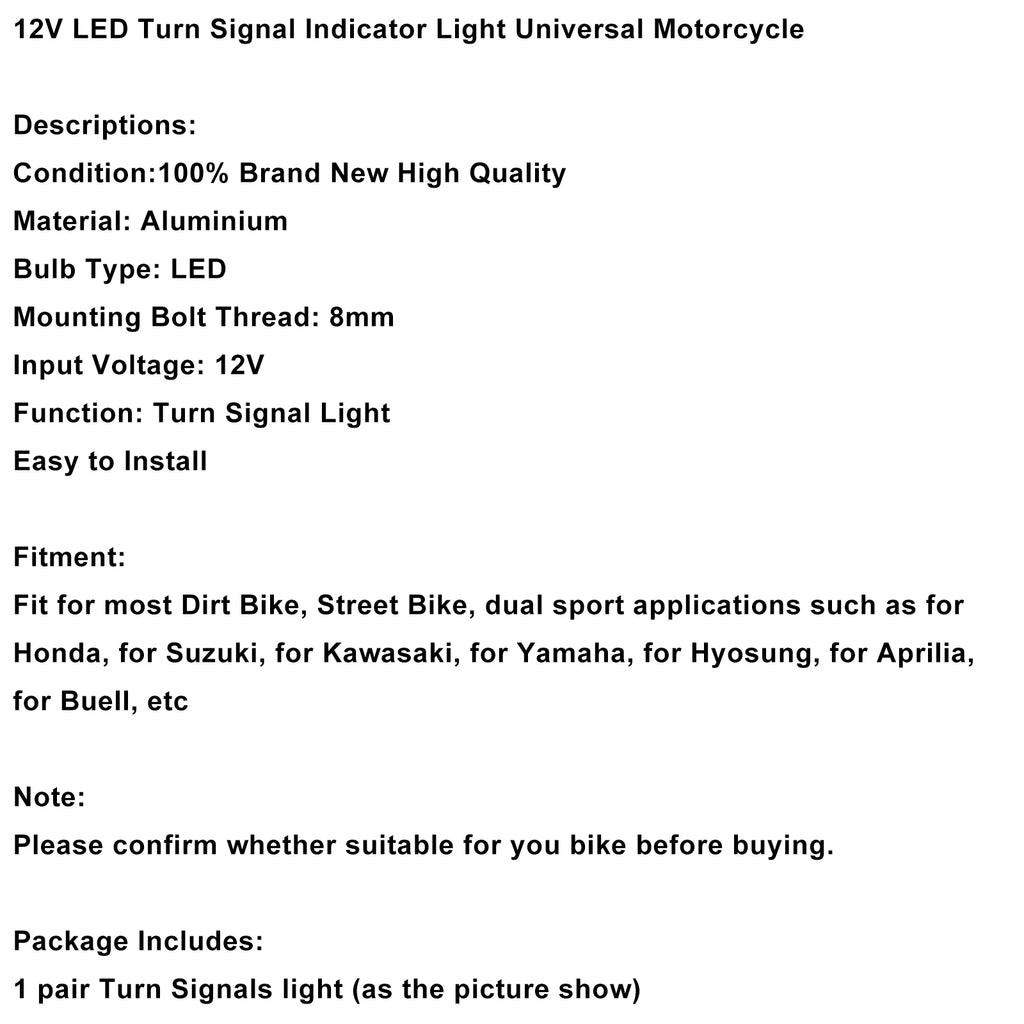 12V LED Turn Signal Indicator Light Universal Motorcycle

Descriptions:
Condition:100% Brand New High Quality
Material: Aluminium
Bulb Type: LED
Mounting Bolt Thread: 8mm
Input Voltage: 12V
Function: Turn Signal Light
Easy to Install

Fitment:
Fit for most Dirt Bike, Street Bike, dual sport applications such as for Honda, for Suzuki, for Kawasaki, for Yamaha, for Hyosung, for Aprilia, for Buell, etc

Note:
Please confirm whether suitable for you bike before buying.

Package Includes:
1 pair Turn Signals light (as the picture show)